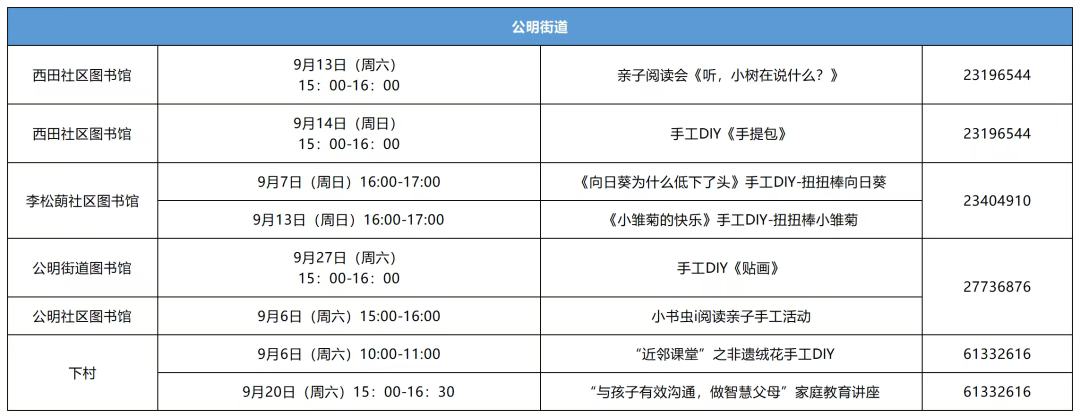 | 公明街道 | | | |
|---|---|---|---|
| 西田社区图书馆 | 9月13日（周六）15：00-16：00 | 亲子阅读会《听，小树在说什么？》 | 23196544 |
| 西田社区图书馆 | 9月14日（周日）15：00-16：00 | 手工DIY《手提包》 | 23196544 |
| 李松蓢社区图书馆 | 9月7日（周日）16:00-17:00 | 《向日葵为什么低下了头》手工DIY-扭扭棒向日葵 | 23404910 |
| | 9月13日（周日）16:00-17:00 | 《小雏菊的快乐》手工DIY-扭扭棒小雏菊 | |
| 公明街道图书馆 | 9月27日（周六）15：00-16：00 | 手工DIY《贴画》 | 27736876 |
| 公明社区图书馆 | 9月6日（周六）15:00-16:00 | 小书虫i阅读亲子手工活动 | |
| 下村 | 9月6日（周六）10:00-11:00 | “近邻课堂”之非遗绒花手工DIY | 61332616 |
| | 9月20日（周六）15：00-16：30 | “与孩子有效沟通，做智慧父母”家庭教育讲座 | 61332616 |